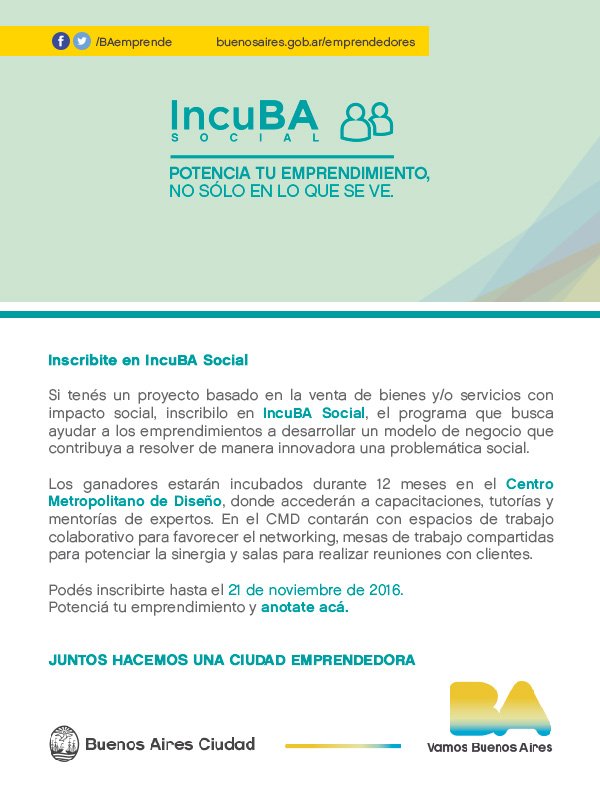 /BAemprende buenosaires.gob.ar/emprendedores

IncuBA
SOCIAL

POTENCIA TU EMPRENDIMIENTO, NO SÓLO EN LO QUE SE VE.

Inscribite en IncuBA Social

Si tenés un proyecto basado en la venta de bienes y/o servicios con impacto social, inscribilo en IncuBA Social, el programa que busca ayudar a los emprendimientos a desarrollar un modelo de negocio que contribuya a resolver de manera innovadora una problemática social.

Los ganadores estarán incubados durante 12 meses en el Centro Metropolitano de Diseño, donde accederán a capacitaciones, tutorías y mentorías de expertos. En el CMD contarán con espacios de trabajo colaborativo para favorecer el networking, mesas de trabajo compartidas para potenciar la sinergia y salas para realizar reuniones con clientes.

Podés inscribirte hasta el 21 de noviembre de 2016.
Potenciá tu emprendimiento y anotate acá.

JUNTOS HACEMOS UNA CIUDAD EMPRENDEDORA

Buenos Aires Ciudad

BA
Vamos Buenos Aires